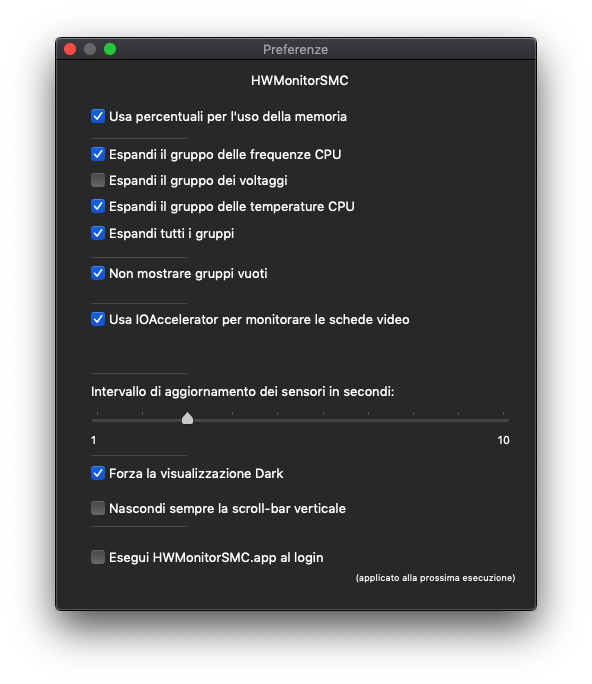 Preferenze

HWMonitorSMC

Usa percentuali per l'uso della memoria

Espandi il gruppo delle frequenze CPU

Espandi il gruppo dei voltaggi

Espandi il gruppo delle temperature CPU

Espandi tutti i gruppi

Non mostrare gruppi vuoti

Usa IOAccelerator per monitorare le schede video

Intervallo di aggiornamento dei sensori in secondi:

1

10

Forza la visualizzazione Dark

Nascondi sempre la scroll-bar verticale

Esegui HWMonitorSMC.app al login

(applicato alla prossima esecuzione)